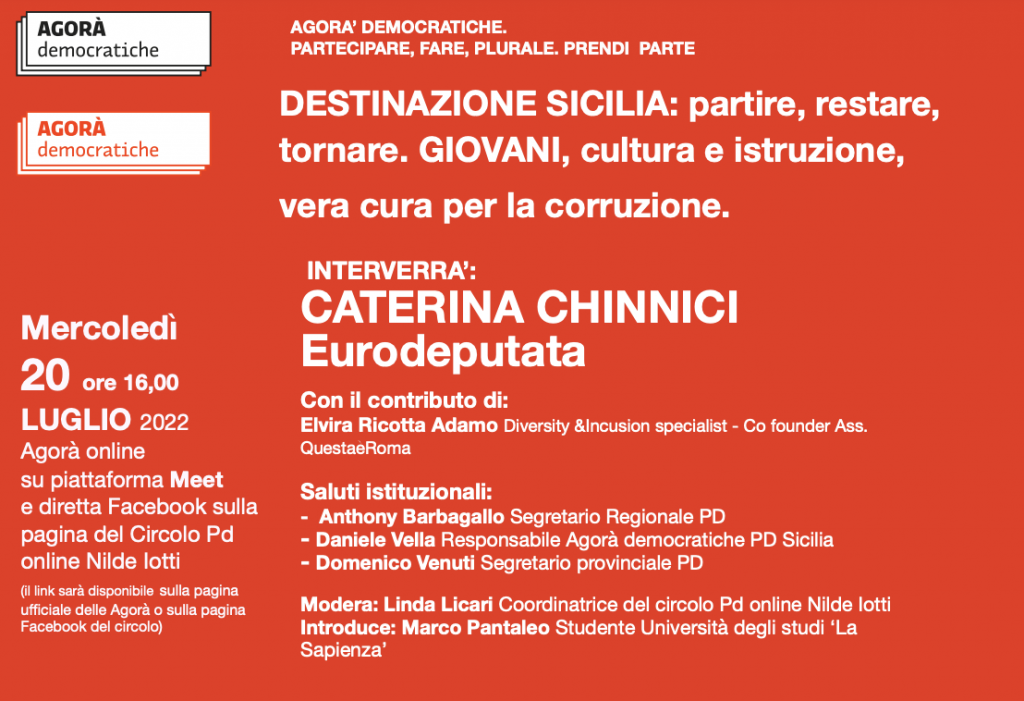 AGORÀ
democratiche

AGORÀ
democratiche

AGORA' DEMOCRATICHE.
PARTECIPARE, FARE, PLURALE. PRENDI PARTE

DESTINAZIONE SICILIA: partire, restare, tornare. GIOVANI, cultura e istruzione, vera cura per la corruzione.

INTERVERRA':
CATERINA CHINNICI
Eurodeputata

Con il contributo di:
Elvira Ricotta Adamo Diversity &Incusion specialist - Co founder Ass. QuestaeRoma

Saluti istituzionali:
- Anthony Barbagallo Segretario Regionale PD
- Daniele Vella Responsabile Agorà democratiche PD Sicilia
- Domenico Venuti Segretario provinciale PD

Modera: Linda Licari Coordinatrice del circolo Pd online Nilde Iotti
Introduce: Marco Pantaleo Studente Università degli studi 'La Sapienza'

Mercoledì
20 ore 16,00
LUGLIO 2022
Agorà online su piattaforma Meet e diretta Facebook sulla pagina del Circolo Pd online Nilde Iotti
(il link sarà disponibile sulla pagina ufficiale delle Agorà o sulla pagina Facebook del circolo)